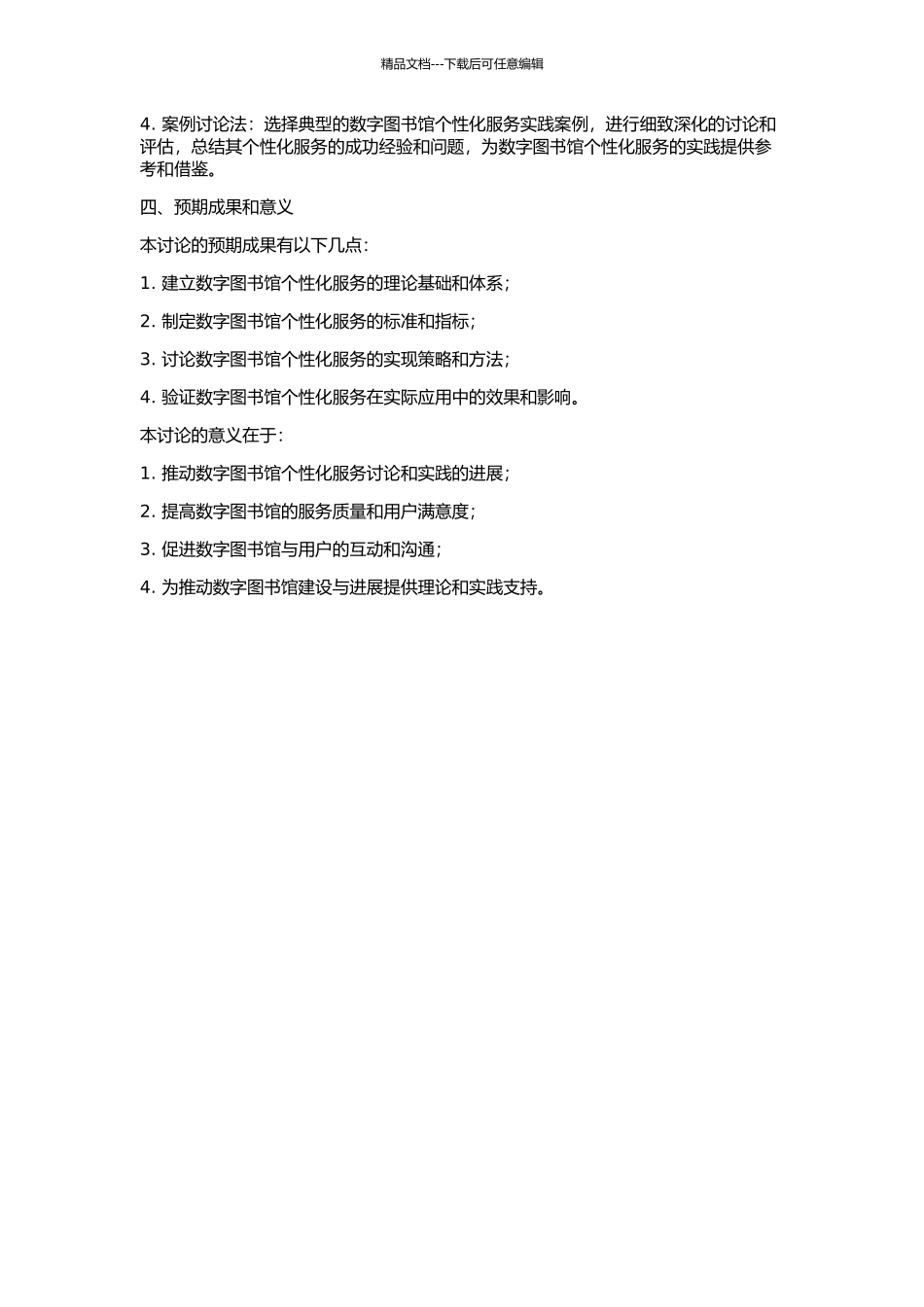 精品文档---下载后可任意编辑

4.案例讨论法：选择典型的数字图书馆个性化服务实践案例，进行细致深化的讨论和评估，总结其个性化服务的成功经验和问题，为数字图书馆个性化服务的实践提供参考和借鉴。

四、预期成果和意义

本讨论的预期成果有以下几点：

1.建立数字图书馆个性化服务的理论基础和体系；

2.制定数字图书馆个性化服务的标准和指标；

3.讨论数字图书馆个性化服务的实现策略和方法；

4.验证数字图书馆个性化服务在实际应用中的效果和影响。

本讨论的意义在于：

1.推动数字图书馆个性化服务讨论和实践的进展；

2.提高数字图书馆的服务质量和用户满意度；

3.促进数字图书馆与用户的互动和沟通；

4.为推动数字图书馆建设与进展提供理论和实践支持。